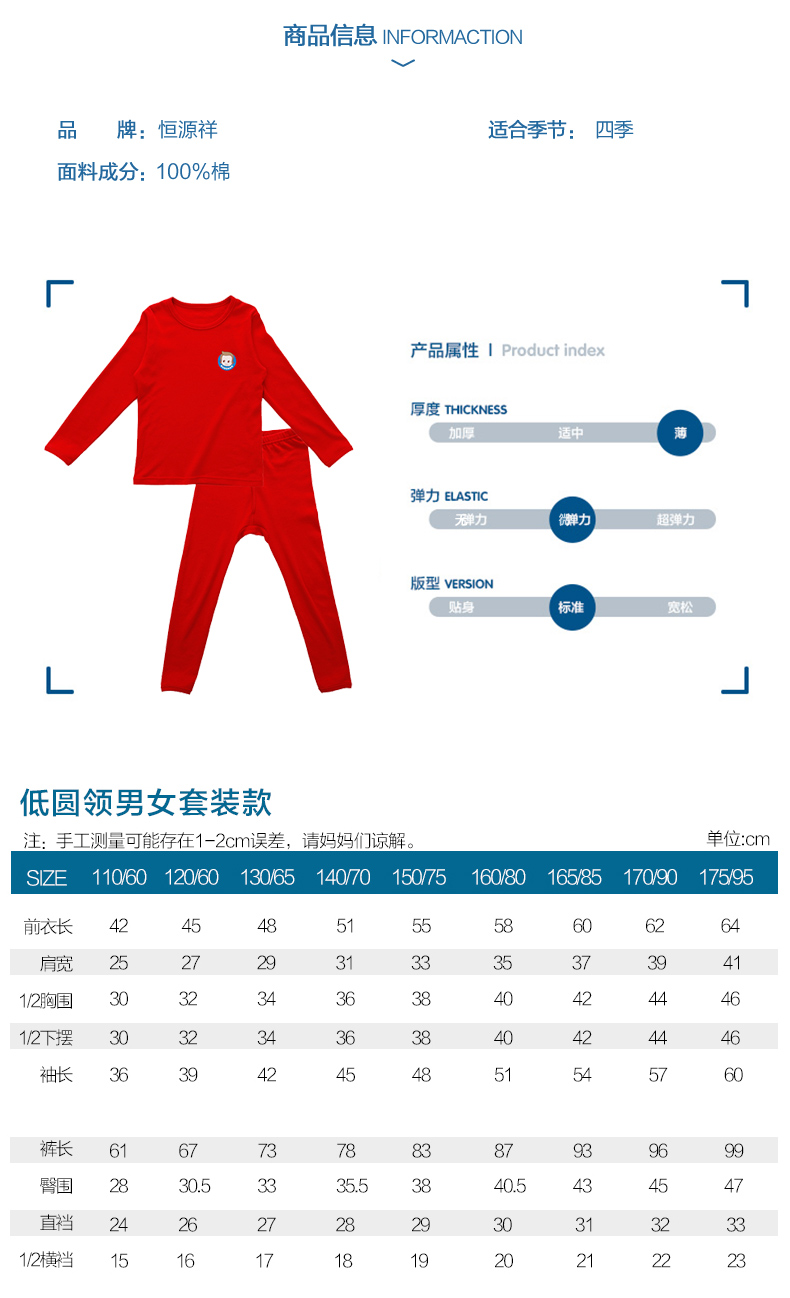 商品信息 INFORMACTION

品　　牌：恒源祥

适合季节：四季

面料成分：100%棉

产品属性 | Product index

厚度 THICKNESS
加厚　适中　薄

弹力 ELASTIC
无弹力　微弹力　超弹力

版型 VERSION
贴身　标准　宽松

低圆领男女套装款

注：手工测量可能存在1-2cm误差，请妈妈们谅解。

单位:cm

| SIZE | 110/60 | 120/60 | 130/65 | 140/70 | 150/75 | 160/80 | 165/85 | 170/90 | 175/95 |
|---|---|---|---|---|---|---|---|---|---|
| 前衣长 | 42 | 45 | 48 | 51 | 55 | 58 | 60 | 62 | 64 |
| 肩宽 | 25 | 27 | 29 | 31 | 33 | 35 | 37 | 39 | 41 |
| 1/2胸围 | 30 | 32 | 34 | 36 | 38 | 40 | 42 | 44 | 46 |
| 1/2下摆 | 30 | 32 | 34 | 36 | 38 | 40 | 42 | 44 | 46 |
| 袖长 | 36 | 39 | 42 | 45 | 48 | 51 | 54 | 57 | 60 |
| 裤长 | 61 | 67 | 73 | 78 | 83 | 87 | 93 | 96 | 99 |
| 臀围 | 28 | 30.5 | 33 | 35.5 | 38 | 40.5 | 43 | 45 | 47 |
| 直裆 | 24 | 26 | 27 | 28 | 29 | 30 | 31 | 32 | 33 |
| 1/2横裆 | 15 | 16 | 17 | 18 | 19 | 20 | 21 | 22 | 23 |